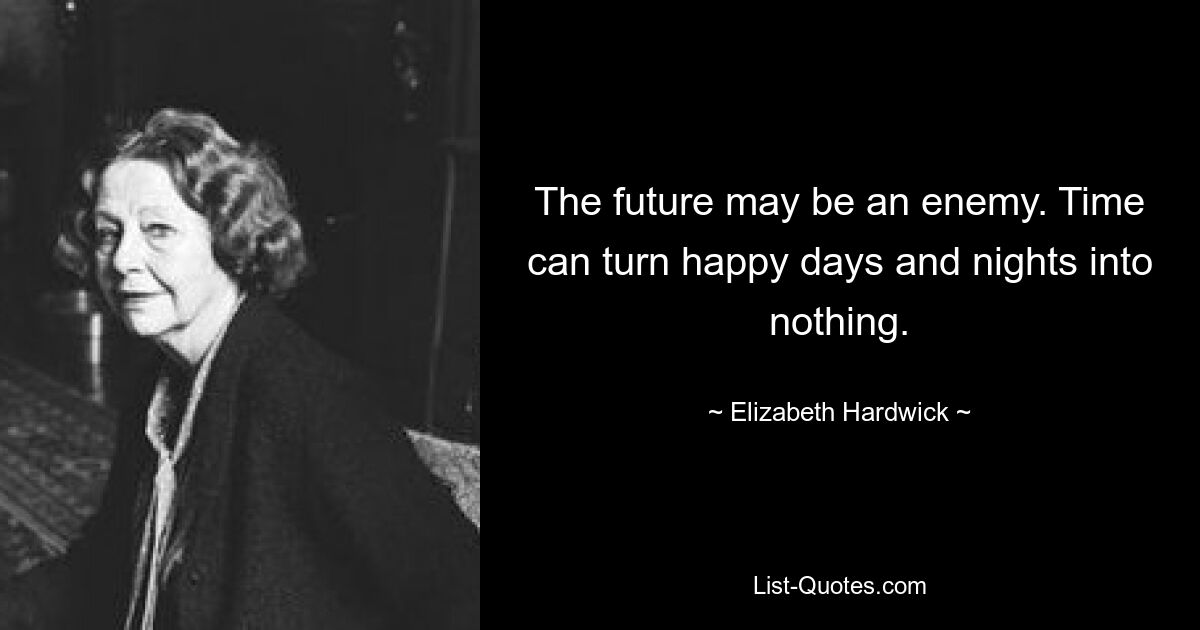 The future may be an enemy. Time can turn happy days and nights into nothing.

~ Elizabeth Hardwick ~

List-Quotes.com